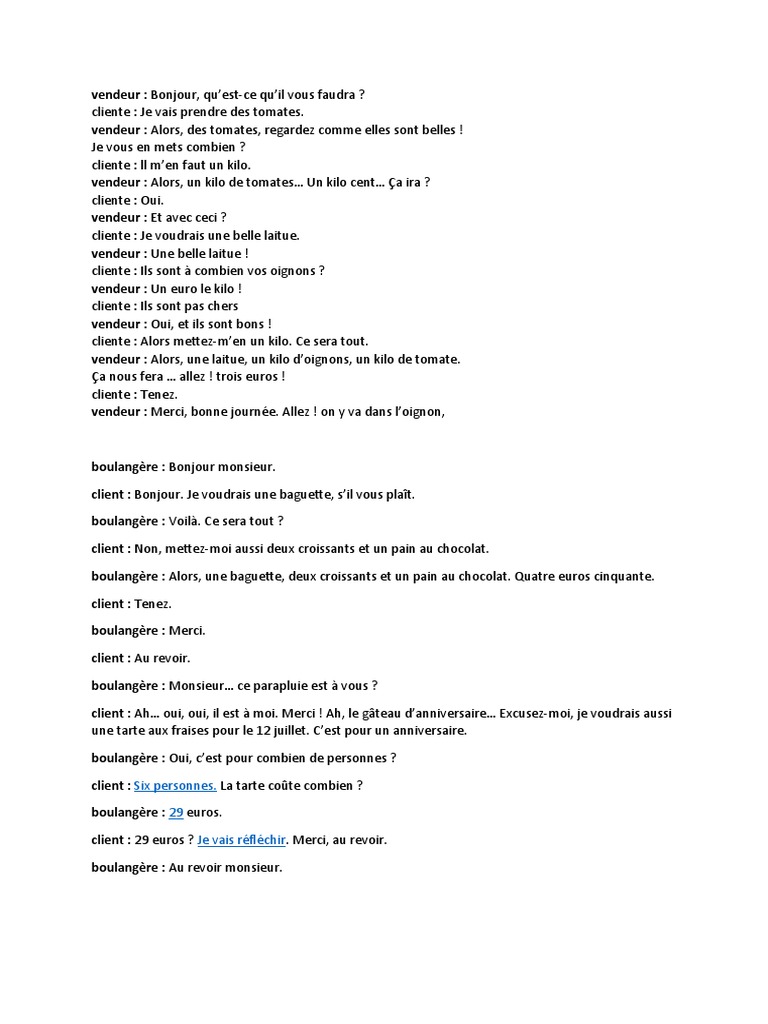 vendeur : Bonjour, qu'est-ce qu'il vous faudra ?
cliente : Je vais prendre des tomates.
vendeur : Alors, des tomates, regardez comme elles sont belles !
Je vous en mets combien ?
cliente : Il m'en faut un kilo.
vendeur : Alors, un kilo de tomates... Un kilo cent... Ça ira ?
cliente : Oui.
vendeur : Et avec ceci ?
cliente : Je voudrais une belle laitue.
vendeur : Une belle laitue !
cliente : Ils sont à combien vos oignons ?
vendeur : Un euro le kilo !
cliente : Ils sont pas chers
vendeur : Oui, et ils sont bons !
cliente : Alors mettez-m'en un kilo. Ce sera tout.
vendeur : Alors, une laitue, un kilo d'oignons, un kilo de tomate.
Ça nous fera ... allez ! trois euros !
cliente : Tenez.
vendeur : Merci, bonne journée. Allez ! on y va dans l'oignon,

boulangère : Bonjour monsieur.

client : Bonjour. Je voudrais une baguette, s'il vous plaît.

boulangère : Voilà. Ce sera tout ?

client : Non, mettez-moi aussi deux croissants et un pain au chocolat.

boulangère : Alors, une baguette, deux croissants et un pain au chocolat. Quatre euros cinquante.

client : Tenez.

boulangère : Merci.

client : Au revoir.

boulangère : Monsieur... ce parapluie est à vous ?

client : Ah... oui, oui, il est à moi. Merci ! Ah, le gâteau d'anniversaire... Excusez-moi, je voudrais aussi une tarte aux fraises pour le 12 juillet. C'est pour un anniversaire.

boulangère : Oui, c'est pour combien de personnes ?

client : Six personnes. La tarte coûte combien ?

boulangère : 29 euros.

client : 29 euros ? Je vais réfléchir. Merci, au revoir.

boulangère : Au revoir monsieur.